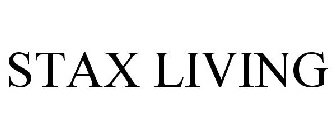 STAX LIVING